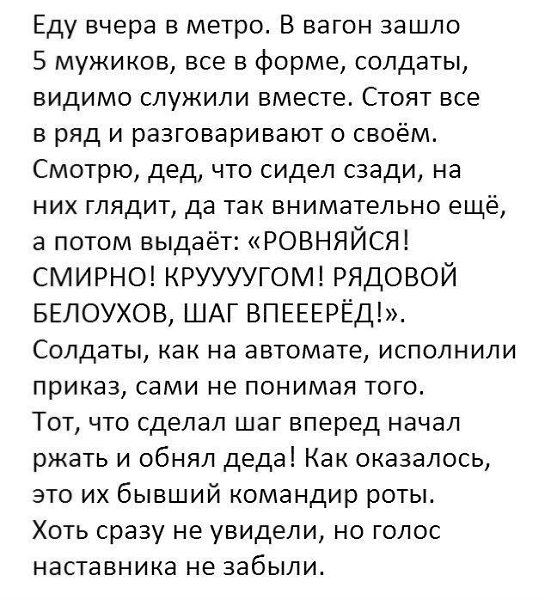 Еду вчера в метро. В вагон зашло 5 мужиков, все в форме, солдаты, видимо служили вместе. Стоят все в ряд и разговаривают о своём. Смотрю, дед, что сидел сзади, на них глядит, да так внимательно ещё, а потом выдаёт: «РОВНЯЙСЯ! СМИРНО! КРУУУУГОМ! РЯДОВОЙ БЕЛОУХОВ, ШАГ ВПЕЕЕРЁД!». Солдаты, как на автомате, исполнили приказ, сами не понимая того. Тот, что сделал шаг вперед начал ржать и обнял деда! Как оказалось, это их бывший командир роты. Хоть сразу не увидели, но голос наставника не забыли.